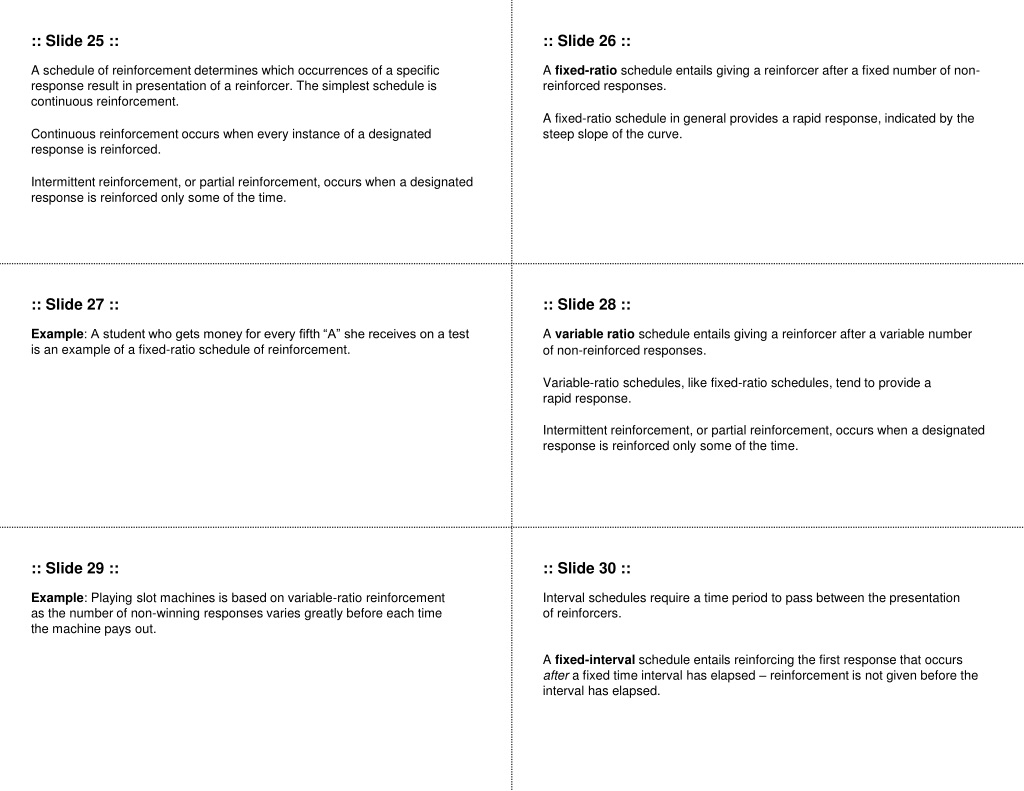 :: Slide 25 ::

A schedule of reinforcement determines which occurrences of a specific response result in presentation of a reinforcer. The simplest schedule is continuous reinforcement.

Continuous reinforcement occurs when every instance of a designated response is reinforced.

Intermittent reinforcement, or partial reinforcement, occurs when a designated response is reinforced only some of the time.

:: Slide 26 ::

A fixed-ratio schedule entails giving a reinforcer after a fixed number of non-reinforced responses.

A fixed-ratio schedule in general provides a rapid response, indicated by the steep slope of the curve.

:: Slide 27 ::

Example: A student who gets money for every fifth “A” she receives on a test is an example of a fixed-ratio schedule of reinforcement.

:: Slide 28 ::

A variable ratio schedule entails giving a reinforcer after a variable number of non-reinforced responses.

Variable-ratio schedules, like fixed-ratio schedules, tend to provide a rapid response.

Intermittent reinforcement, or partial reinforcement, occurs when a designated response is reinforced only some of the time.

:: Slide 29 ::

Example: Playing slot machines is based on variable-ratio reinforcement as the number of non-winning responses varies greatly before each time the machine pays out.

:: Slide 30 ::

Interval schedules require a time period to pass between the presentation of reinforcers.

A fixed-interval schedule entails reinforcing the first response that occurs after a fixed time interval has elapsed – reinforcement is not given before the interval has elapsed.